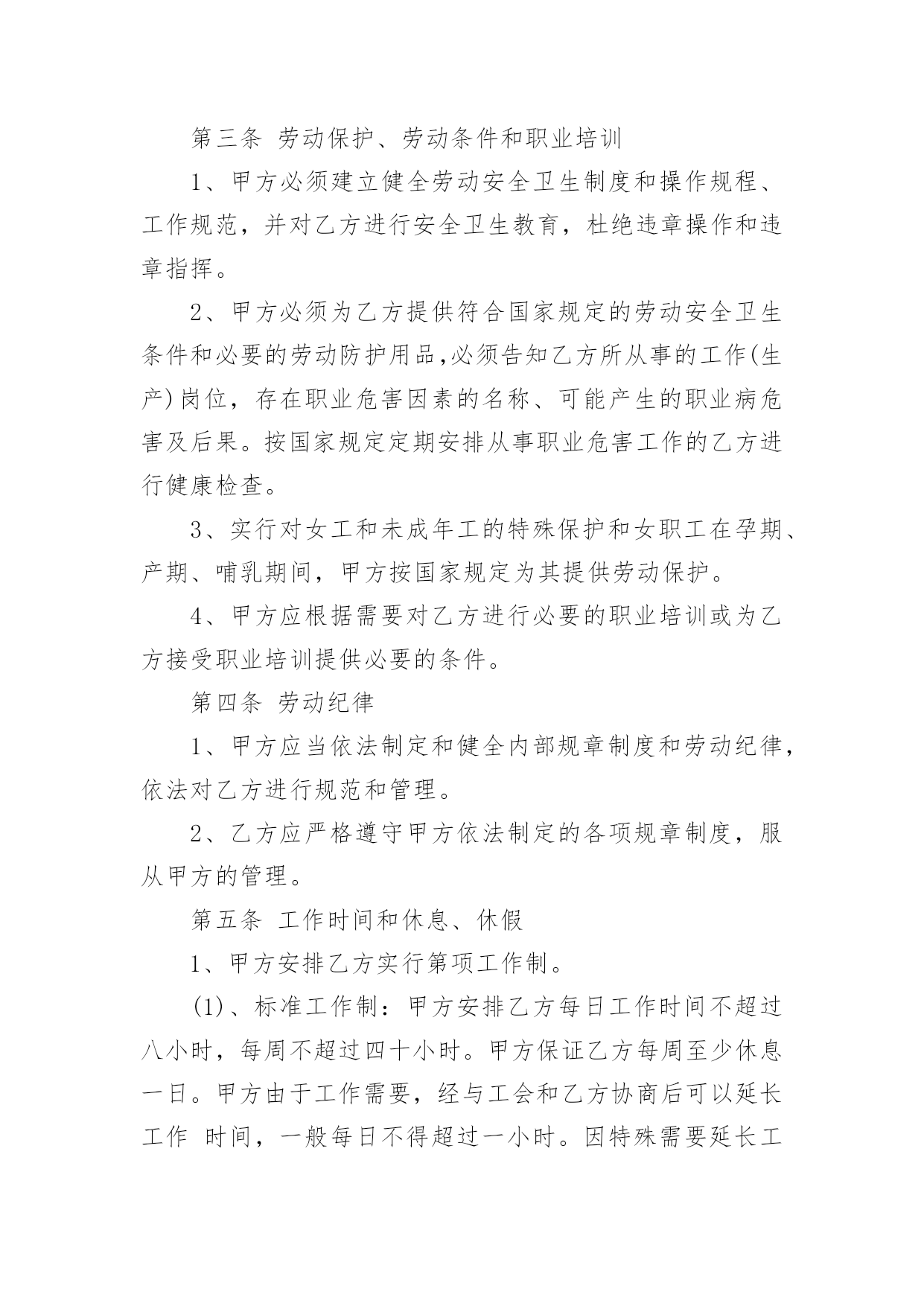 第三条 劳动保护、劳动条件和职业培训

1、甲方必须建立健全劳动安全卫生制度和操作规程、工作规范，并对乙方进行安全卫生教育，杜绝违章操作和违章指挥。

2、甲方必须为乙方提供符合国家规定的劳动安全卫生条件和必要的劳动防护用品,必须告知乙方所从事的工作(生产)岗位，存在职业危害因素的名称、可能产生的职业病危害及后果。按国家规定定期安排从事职业危害工作的乙方进行健康检查。

3、实行对女工和未成年工的特殊保护和女职工在孕期、产期、哺乳期间，甲方按国家规定为其提供劳动保护。

4、甲方应根据需要对乙方进行必要的职业培训或为乙方接受职业培训提供必要的条件。

第四条 劳动纪律

1、甲方应当依法制定和健全内部规章制度和劳动纪律，依法对乙方进行规范和管理。

2、乙方应严格遵守甲方依法制定的各项规章制度，服从甲方的管理。

第五条 工作时间和休息、休假

1、甲方安排乙方实行第项工作制。

(1)、标准工作制：甲方安排乙方每日工作时间不超过八小时，每周不超过四十小时。甲方保证乙方每周至少休息一日。甲方由于工作需要，经与工会和乙方协商后可以延长工作 时间，一般每日不得超过一小时。因特殊需要延长工